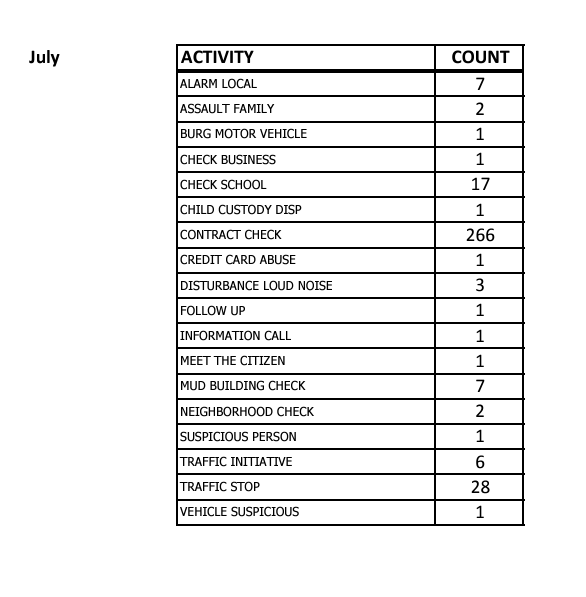 July

| ACTIVITY | COUNT |
|---|---|
| ALARM LOCAL | 7 |
| ASSAULT FAMILY | 2 |
| BURG MOTOR VEHICLE | 1 |
| CHECK BUSINESS | 1 |
| CHECK SCHOOL | 17 |
| CHILD CUSTODY DISP | 1 |
| CONTRACT CHECK | 266 |
| CREDIT CARD ABUSE | 1 |
| DISTURBANCE LOUD NOISE | 3 |
| FOLLOW UP | 1 |
| INFORMATION CALL | 1 |
| MEET THE CITIZEN | 1 |
| MUD BUILDING CHECK | 7 |
| NEIGHBORHOOD CHECK | 2 |
| SUSPICIOUS PERSON | 1 |
| TRAFFIC INITIATIVE | 6 |
| TRAFFIC STOP | 28 |
| VEHICLE SUSPICIOUS | 1 |